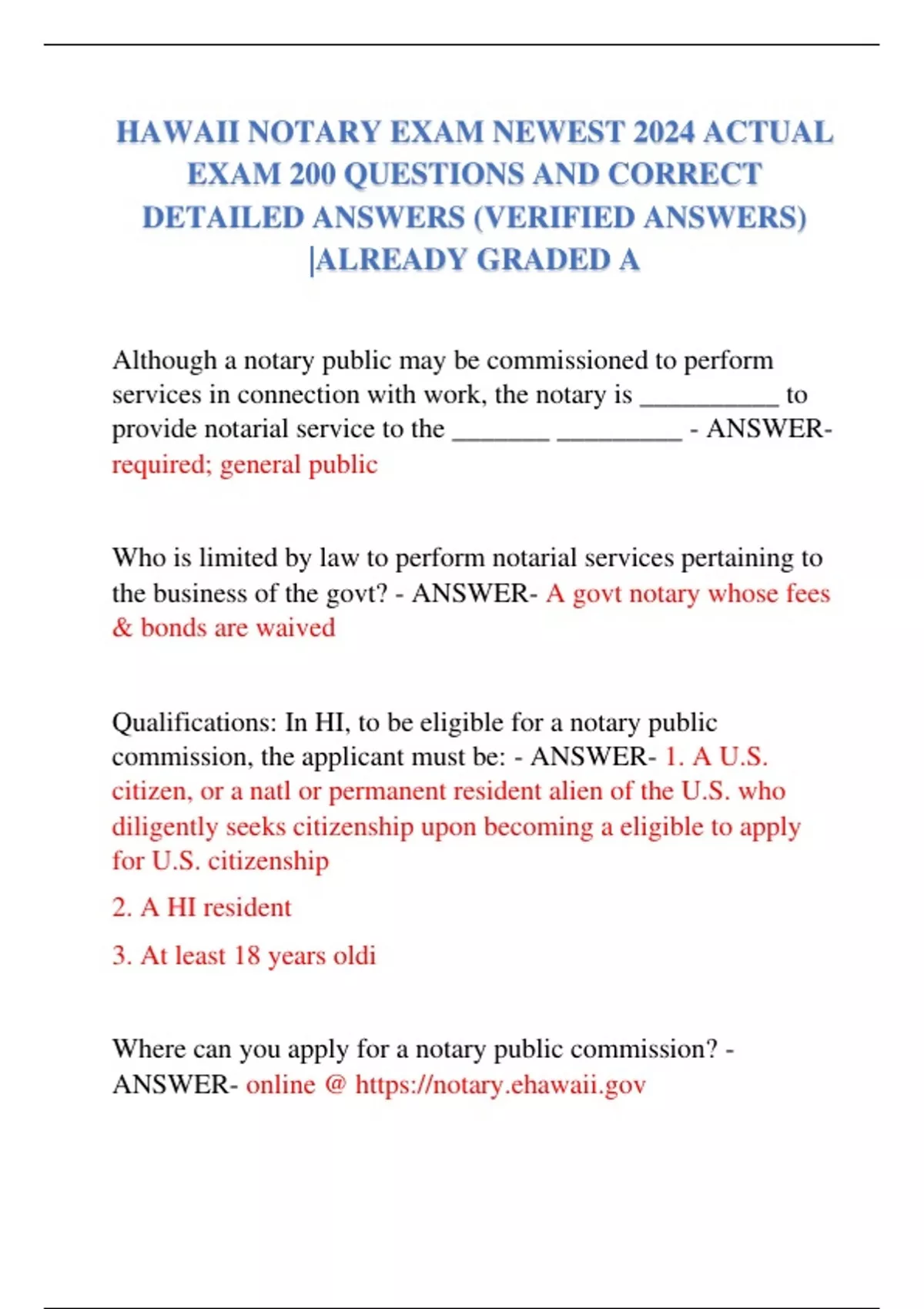 HAWAII NOTARY EXAM NEWEST 2024 ACTUAL EXAM 200 QUESTIONS AND CORRECT DETAILED ANSWERS (VERIFIED ANSWERS) |ALREADY GRADED A

Although a notary public may be commissioned to perform services in connection with work, the notary is __________ to provide notarial service to the _______ _________ - ANSWER- required; general public

Who is limited by law to perform notarial services pertaining to the business of the govt? - ANSWER- A govt notary whose fees & bonds are waived

Qualifications: In HI, to be eligible for a notary public commission, the applicant must be: - ANSWER- 1. A U.S. citizen, or a natl or permanent resident alien of the U.S. who diligently seeks citizenship upon becoming a eligible to apply for U.S. citizenship

2. A HI resident

3. At least 18 years oldi

Where can you apply for a notary public commission? - ANSWER- online @ https://notary.ehawaii.gov